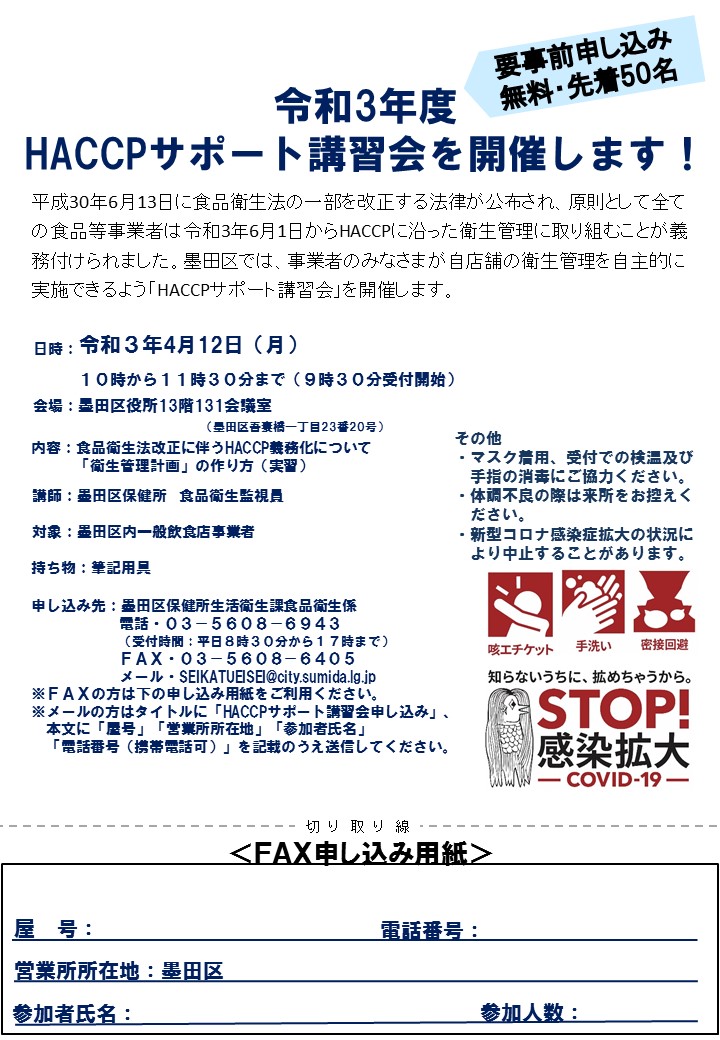 要事前申し込み
無料・先着50名

令和3年度
HACCPサポート講習会を開催します！

平成30年6月13日に食品衛生法の一部を改正する法律が公布され、原則として全ての食品等事業者は令和3年6月1日からHACCPに沿った衛生管理に取り組むことが義務付けられました。墨田区では、事業者のみなさまが自店舗の衛生管理を自主的に実施できるよう「HACCPサポート講習会」を開催します。

日時：令和３年4月12日（月）
１０時から１１時３０分まで（９時３０分受付開始）

会場：墨田区役所13階131会議室
（墨田区吾妻橋一丁目23番20号）

内容：食品衛生法改正に伴うHACCP義務化について
「衛生管理計画」の作り方（実習）

講師：墨田区保健所　食品衛生監視員

対象：墨田区内一般飲食店事業者

持ち物：筆記用具

申し込み先：墨田区保健所生活衛生課食品衛生係
電話・０３－５６０８－６９４３
（受付時間：平日８時３０分から１７時まで）
ＦＡＸ・０３－５６０８－６４０５
メール・SEIKATUEISEI@city.sumida.lg.jp
※ＦＡＸの方は下の申し込み用紙をご利用ください。
※メールの方はタイトルに「HACCPサポート講習会申し込み」、本文に「屋号」「営業所所在地」「参加者氏名」「電話番号（携帯電話可）」を記載のうえ送信してください。

その他
・マスク着用、受付での検温及び手指の消毒にご協力ください。
・体調不良の際は来所をお控えください。
・新型コロナ感染症拡大の状況により中止することがあります。

咳エチケット　手洗い　密接回避

知らないうちに、拡めちゃうから。
STOP!
感染拡大
COVID-19

切り取り線

＜FAX申し込み用紙＞

屋　号：
電話番号：
営業所所在地：墨田区
参加者氏名：
参加人数：